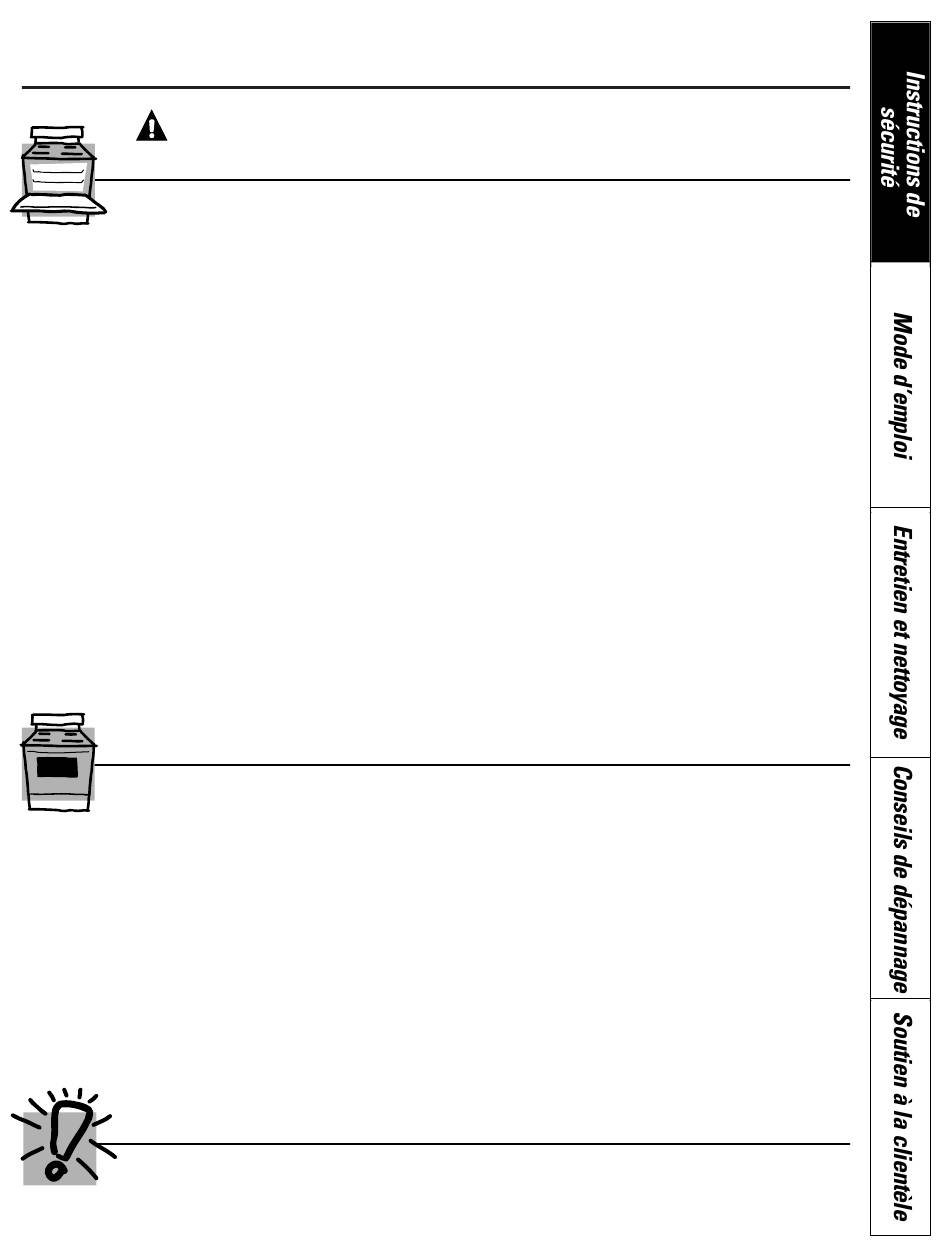 Instructions de sécurité

Mode d'emploi

Entretien et nettoyage

Conseils de dépannage

Soutien à la clientèle